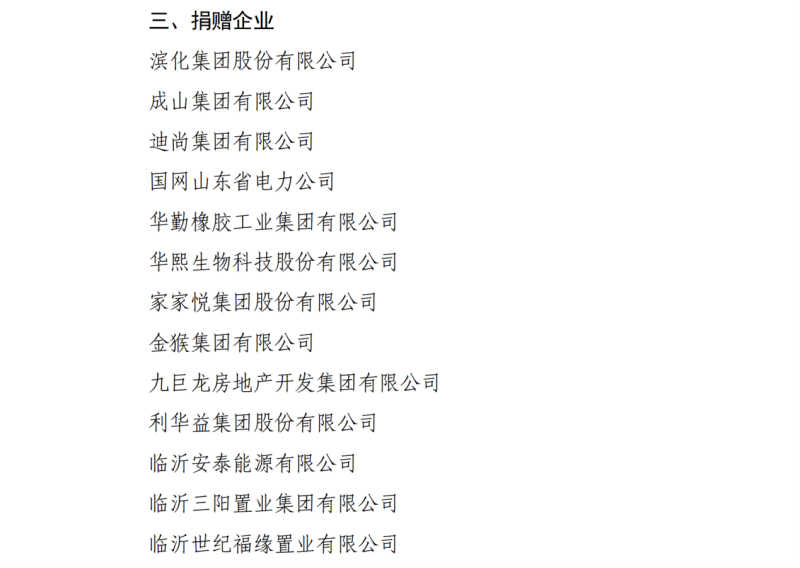 三、捐赠企业

滨化集团股份有限公司

成山集团有限公司

迪尚集团有限公司

国网山东省电力公司

华勤橡胶工业集团有限公司

华熙生物科技股份有限公司

家家悦集团股份有限公司

金猴集团有限公司

九巨龙房地产开发集团有限公司

利华益集团股份有限公司

临沂安泰能源有限公司

临沂三阳置业集团有限公司

临沂世纪福缘置业有限公司